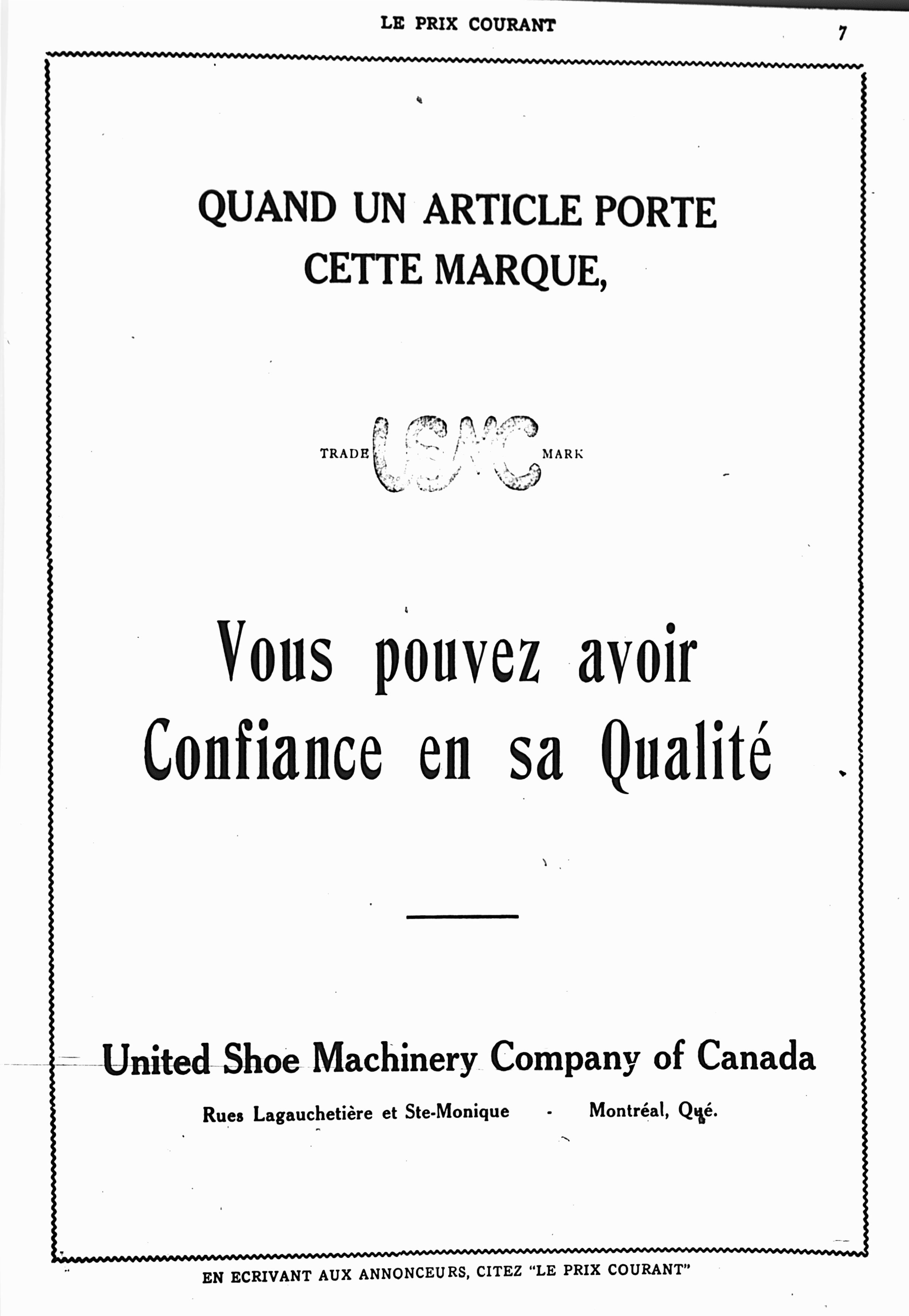 LE PRIX COURANT

7

QUAND UN ARTICLE PORTE CETTE MARQUE,

TRADE USMC MARK

Vous pouvez avoir Confiance en sa Qualité

United Shoe Machinery Company of Canada

Rues Lagauchetière et Ste-Monique - Montréal, Qué.

EN ECRIVANT AUX ANNONCEURS, CITEZ "LE PRIX COURANT"